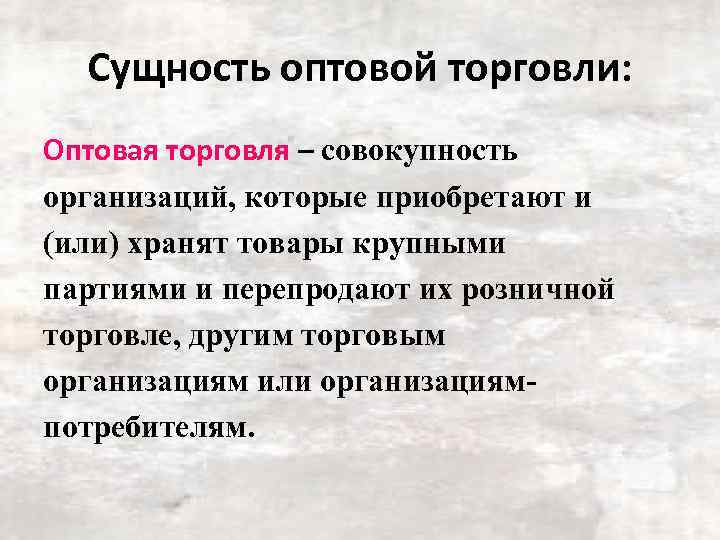 Сущность оптовой торговли:

Оптовая торговля – совокупность организаций, которые приобретают и (или) хранят товары крупными партиями и перепродают их розничной торговле, другим торговым организациям или организациям-потребителям.